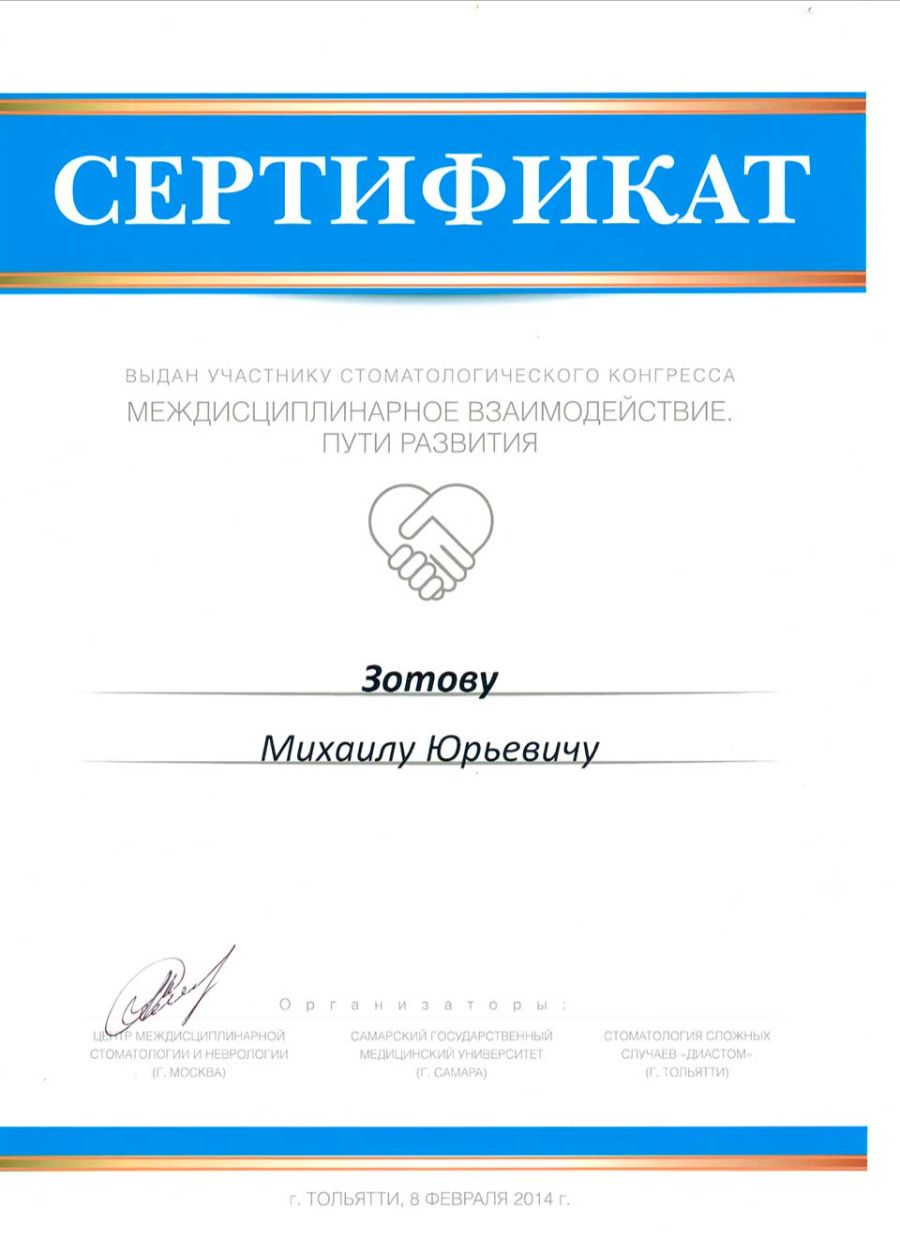 СЕРТИФИКАТ

ВЫДАН УЧАСТНИКУ СТОМАТОЛОГИЧЕСКОГО КОНГРЕССА
МЕЖДИСЦИПЛИНАРНОЕ ВЗАИМОДЕЙСТВИЕ. ПУТИ РАЗВИТИЯ

Зотову

Михаилу Юрьевичу

Организаторы:

ЦЕНТР МЕЖДИСЦИПЛИНАРНОЙ СТОМАТОЛОГИИ И НЕВРОЛОГИИ (Г. МОСКВА)

САМАРСКИЙ ГОСУДАРСТВЕННЫЙ МЕДИЦИНСКИЙ УНИВЕРСИТЕТ (Г. САМАРА)

СТОМАТОЛОГИЯ СЛОЖНЫХ СЛУЧАЕВ «ДИАСТОМ» (Г. ТОЛЬЯТТИ)

г. ТОЛЬЯТТИ, 8 ФЕВРАЛЯ 2014 г.